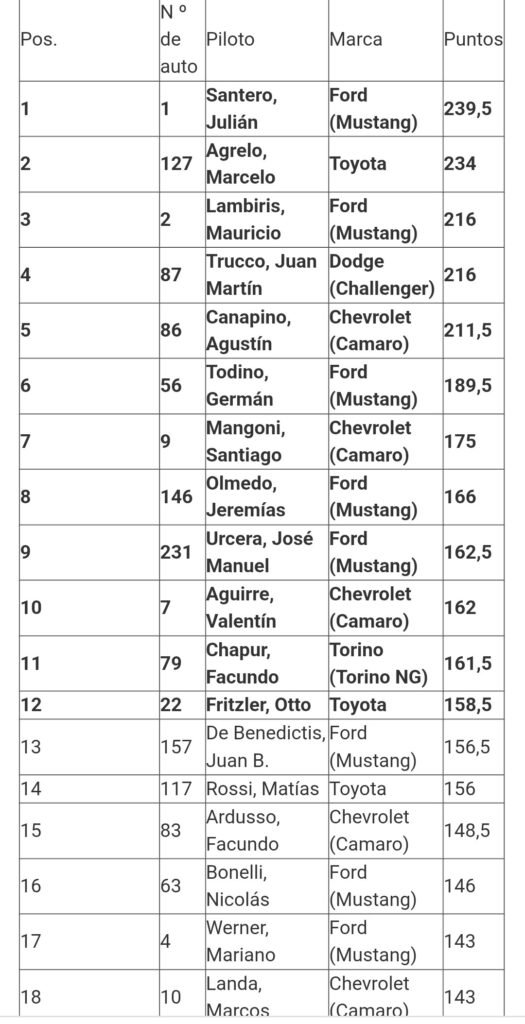 | Pos. | N º de auto | Piloto | Marca | Puntos |
|---|---|---|---|---|
| 1 | 1 | Santero, Julián | Ford (Mustang) | 239,5 |
| 2 | 127 | Agrelo, Marcelo | Toyota | 234 |
| 3 | 2 | Lambiris, Mauricio | Ford (Mustang) | 216 |
| 4 | 87 | Trucco, Juan Martín | Dodge (Challenger) | 216 |
| 5 | 86 | Canapino, Agustín | Chevrolet (Camaro) | 211,5 |
| 6 | 56 | Todino, Germán | Ford (Mustang) | 189,5 |
| 7 | 9 | Mangoni, Santiago | Chevrolet (Camaro) | 175 |
| 8 | 146 | Olmedo, Jeremías | Ford (Mustang) | 166 |
| 9 | 231 | Urcera, José Manuel | Ford (Mustang) | 162,5 |
| 10 | 7 | Aguirre, Valentín | Chevrolet (Camaro) | 162 |
| 11 | 79 | Chapur, Facundo | Torino (Torino NG) | 161,5 |
| 12 | 22 | Fritzler, Otto | Toyota | 158,5 |
| 13 | 157 | De Benedictis, Juan B. | Ford (Mustang) | 156,5 |
| 14 | 117 | Rossi, Matías | Toyota | 156 |
| 15 | 83 | Ardusso, Facundo | Chevrolet (Camaro) | 148,5 |
| 16 | 63 | Bonelli, Nicolás | Ford (Mustang) | 146 |
| 17 | 4 | Werner, Mariano | Ford (Mustang) | 143 |
| 18 | 10 | Landa, Marcos | Chevrolet (Camaro) | 143 |